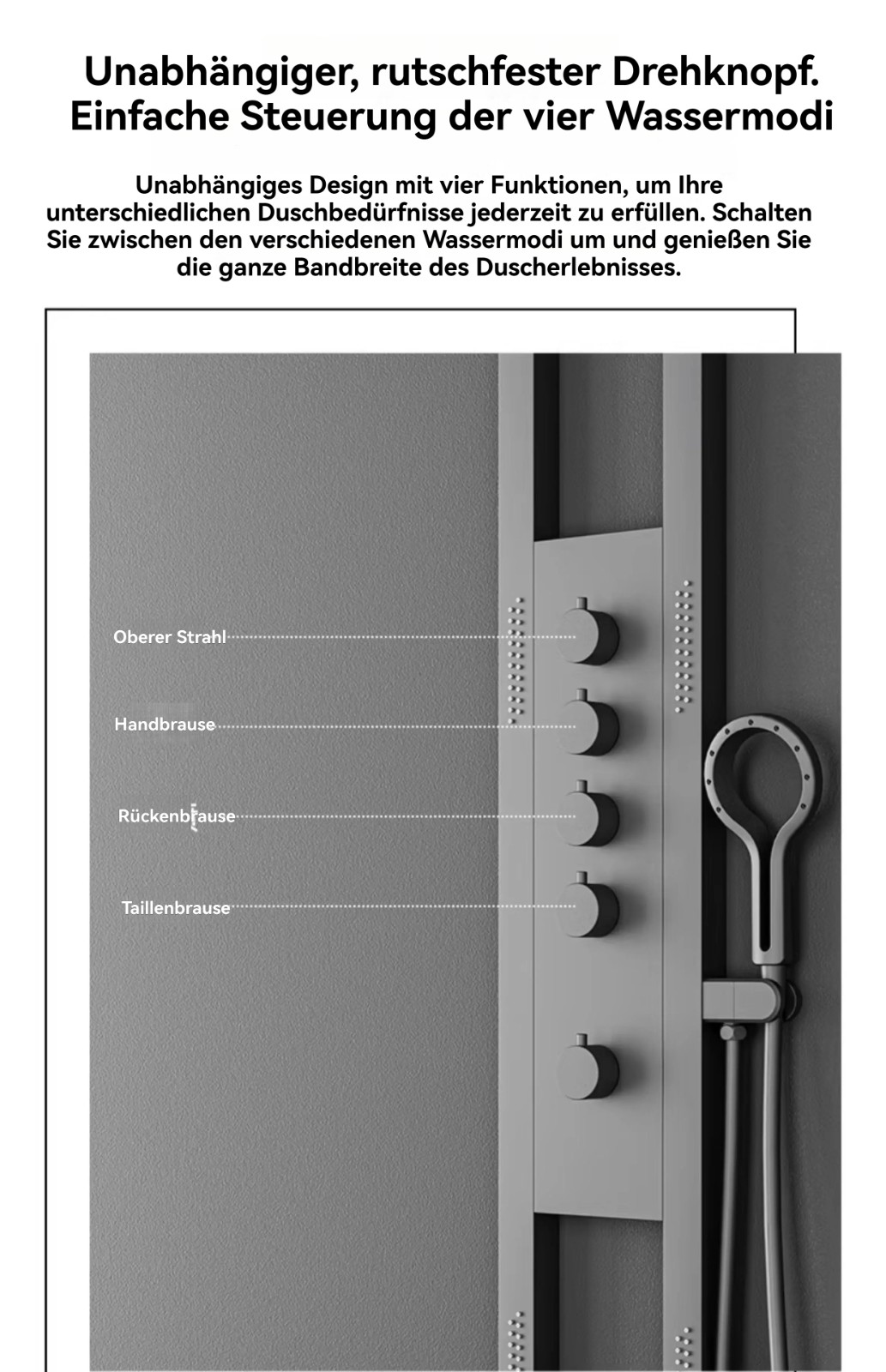 Unabhängiger, rutschfester Drehknopf.
Einfache Steuerung der vier Wassermodi

Unabhängiges Design mit vier Funktionen, um Ihre unterschiedlichen Duschbedürfnisse jederzeit zu erfüllen. Schalten Sie zwischen den verschiedenen Wassermodi um und genießen Sie die ganze Bandbreite des Duscherlebnisses.

Oberer Strahl

Handbrause

Rückenbrause

Taillenbrause